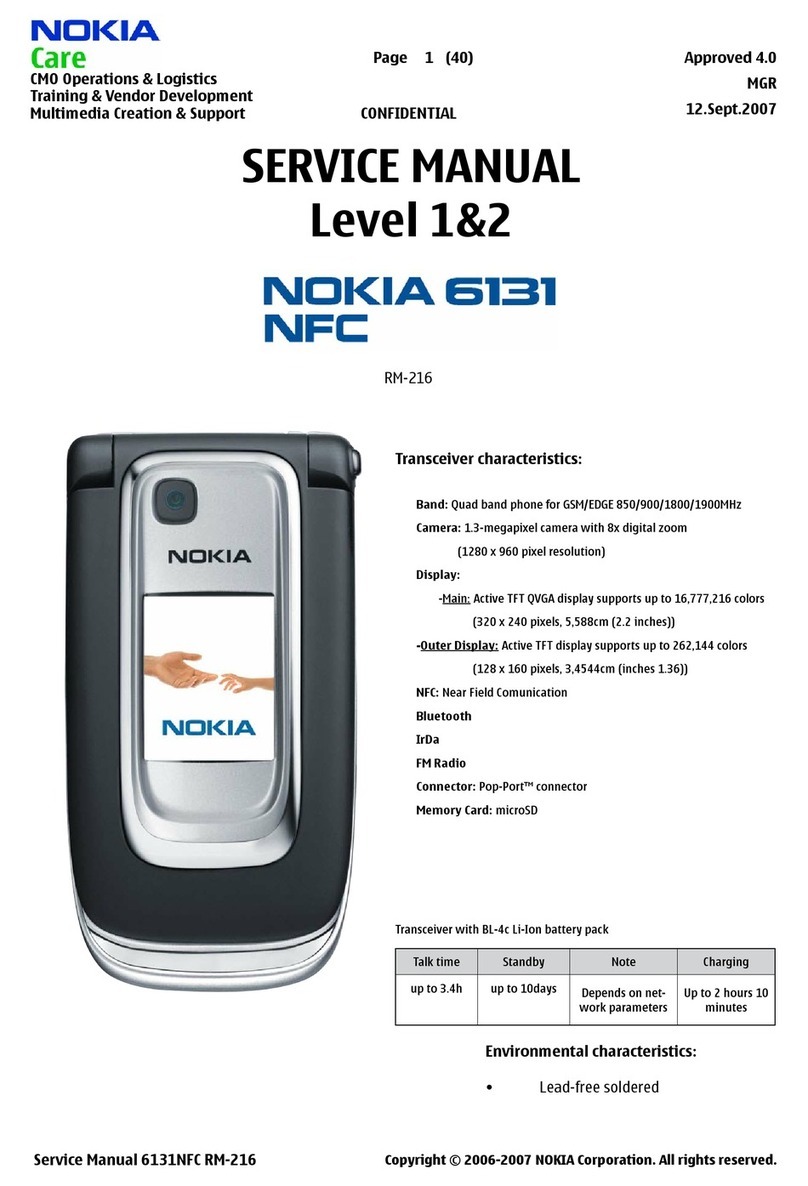 NOKIA
Care
CMO Operations & Logistics
Training & Vendor Development
Multimedia Creation & Support

Page 1 (40)

CONFIDENTIAL

Approved 4.0
MGR
12.Sept.2007

SERVICE MANUAL
Level 1&2

NOKIA 6131
NFC

RM-216

NOKIA

NOKIA

Transceiver characteristics:

Band: Quad band phone for GSM/EDGE 850/900/1800/1900MHz
Camera: 1.3-megapixel camera with 8x digital zoom
(1280 x 960 pixel resolution)
Display:
-Main: Active TFT QVGA display supports up to 16,777,216 colors
(320 x 240 pixels, 5,588cm (2.2 inches))
-Outer Display: Active TFT display supports up to 262,144 colors
(128 x 160 pixels, 3,4544cm (inches 1.36))
NFC: Near Field Comunication
Bluetooth
IrDa
FM Radio
Connector: Pop-Port™ connector
Memory Card: microSD

Transceiver with BL-4c Li-Ion battery pack

| Talk time | Standby | Note | Charging |
|---|---|---|---|
| up to 3.4h | up to 10days | Depends on network parameters | Up to 2 hours 10 minutes |

Environmental characteristics:

• Lead-free soldered

Service Manual 6131NFC RM-216

Copyright © 2006-2007 NOKIA Corporation. All rights reserved.